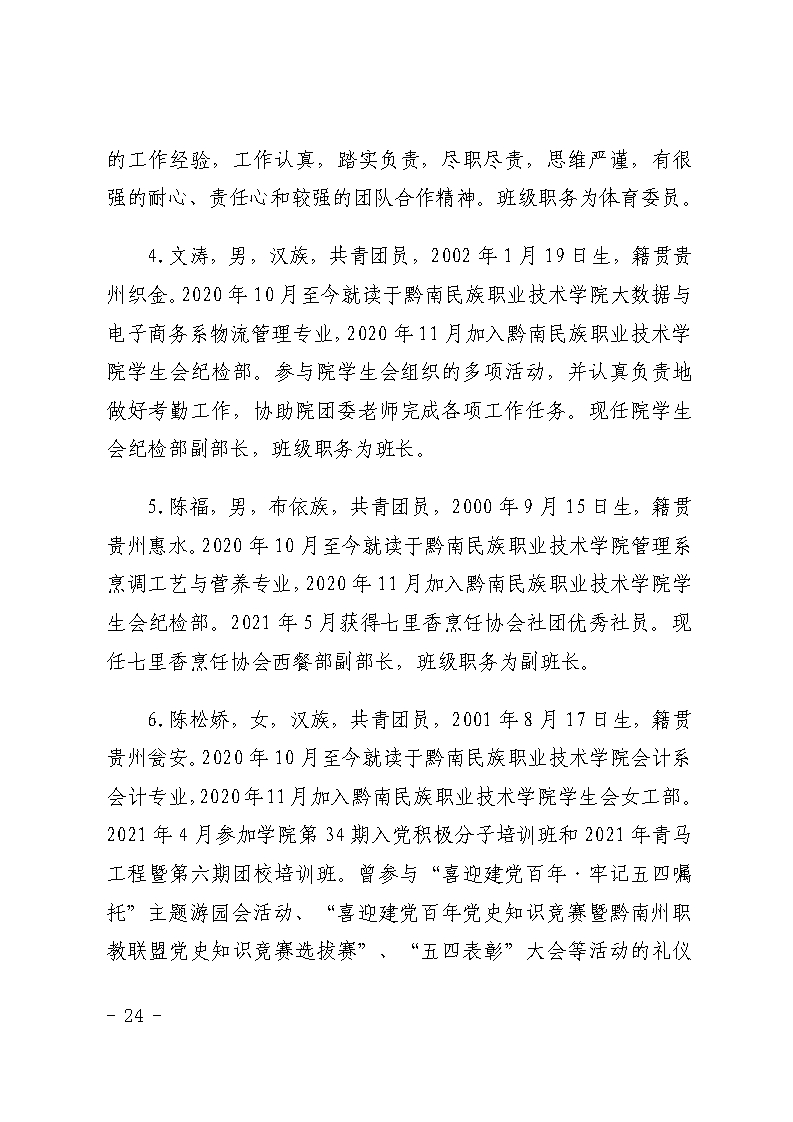 的工作经验，工作认真，踏实负责，尽职尽责，思维严谨，有很强的耐心、责任心和较强的团队合作精神。班级职务为体育委员。

4.文涛，男，汉族，共青团员，2002年1月19日生，籍贯贵州织金。2020年10月至今就读于黔南民族职业技术学院大数据与电子商务系物流管理专业，2020年11月加入黔南民族职业技术学院学生会纪检部。参与院学生会组织的多项活动，并认真负责地做好考勤工作，协助院团委老师完成各项工作任务。现任院学生会纪检部副部长，班级职务为班长。

5.陈福，男，布依族，共青团员，2000年9月15日生，籍贯贵州惠水。2020年10月至今就读于黔南民族职业技术学院管理系烹调工艺与营养专业，2020年11月加入黔南民族职业技术学院学生会纪检部。2021年5月获得七里香烹饪协会社团优秀社员。现任七里香烹饪协会西餐部副部长，班级职务为副班长。

6.陈松娇，女，汉族，共青团员，2001年8月17日生，籍贯贵州瓮安。2020年10月至今就读于黔南民族职业技术学院会计系会计专业，2020年11月加入黔南民族职业技术学院学生会女工部。2021年4月参加学院第34期入党积极分子培训班和2021年青马工程暨第六期团校培训班。曾参与“喜迎建党百年·牢记五四嘱托”主题游园会活动、“喜迎建党百年党史知识竞赛暨黔南州职教联盟党史知识竞赛选拔赛”、“五四表彰”大会等活动的礼仪

- 24 -